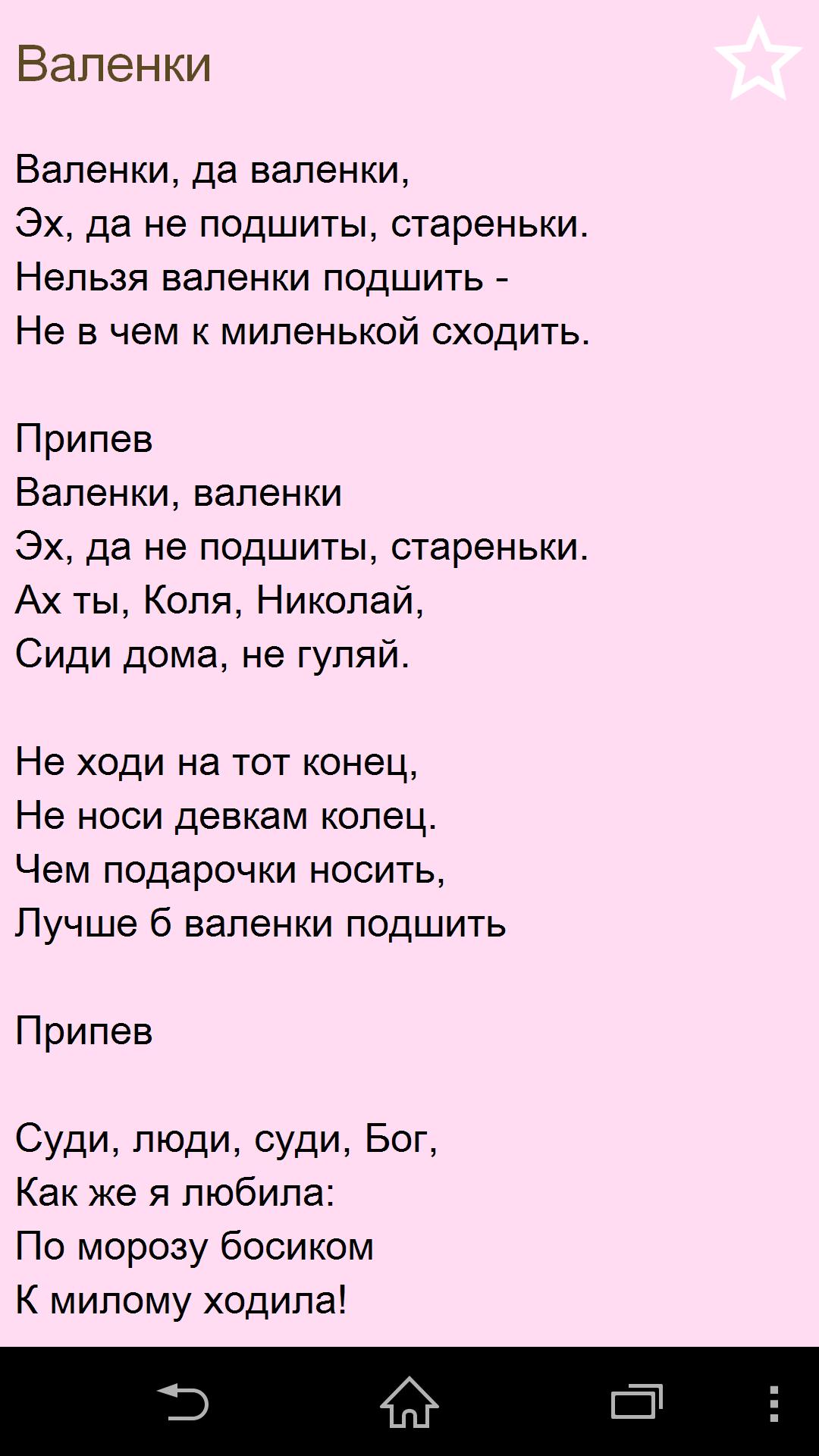 Валенки

Валенки, да валенки,
Эх, да не подшиты, стареньки.
Нельзя валенки подшить -
Не в чем к миленькой сходить.

Припев
Валенки, валенки
Эх, да не подшиты, стареньки.
Ах ты, Коля, Николай,
Сиди дома, не гуляй.

Не ходи на тот конец,
Не носи девкам колец.
Чем подарочки носить,
Лучше б валенки подшить

Припев

Суди, люди, суди, Бог,
Как же я любила:
По морозу босиком
К милому ходила!